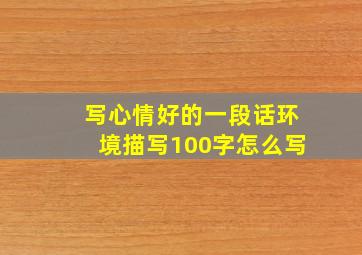 写心情好的一段话环境描写100字怎么写